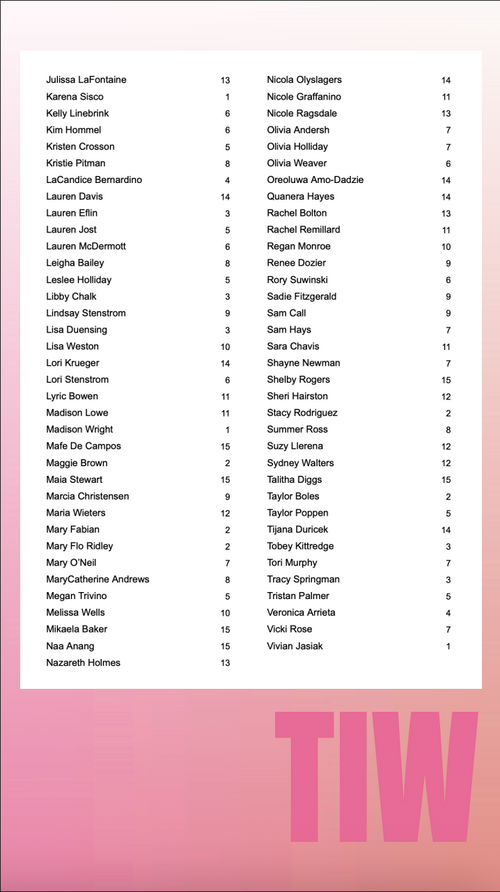 | | |
|---|---|
| Julissa LaFontaine | 13 |
| Karena Sisco | 1 |
| Kelly Linebrink | 6 |
| Kim Hommel | 6 |
| Kristen Crosson | 5 |
| Kristie Pitman | 8 |
| LaCandice Bernardino | 4 |
| Lauren Davis | 14 |
| Lauren Eflin | 3 |
| Lauren Jost | 5 |
| Lauren McDermott | 6 |
| Leigha Bailey | 8 |
| Leslee Holliday | 5 |
| Libby Chalk | 3 |
| Lindsay Stenstrom | 9 |
| Lisa Duensing | 3 |
| Lisa Weston | 10 |
| Lori Krueger | 14 |
| Lori Stenstrom | 6 |
| Lyric Bowen | 11 |
| Madison Lowe | 11 |
| Madison Wright | 1 |
| Mafe De Campos | 15 |
| Maggie Brown | 2 |
| Maia Stewart | 15 |
| Marcia Christensen | 9 |
| Maria Wieters | 12 |
| Mary Fabian | 2 |
| Mary Flo Ridley | 2 |
| Mary O'Neil | 7 |
| MaryCatherine Andrews | 8 |
| Megan Trivino | 5 |
| Melissa Wells | 10 |
| Mikaela Baker | 15 |
| Naa Anang | 15 |
| Nazareth Holmes | 13 |

| | |
|---|---|
| Nicola Olyslagers | 14 |
| Nicole Graffanino | 11 |
| Nicole Ragsdale | 13 |
| Olivia Andersh | 7 |
| Olivia Holliday | 7 |
| Olivia Weaver | 6 |
| Oreoluwa Amo-Dadzie | 14 |
| Quanera Hayes | 14 |
| Rachel Bolton | 13 |
| Rachel Remillard | 11 |
| Regan Monroe | 10 |
| Renee Dozier | 9 |
| Rory Suwinski | 6 |
| Sadie Fitzgerald | 9 |
| Sam Call | 9 |
| Sam Hays | 7 |
| Sara Chavis | 11 |
| Shayne Newman | 7 |
| Shelby Rogers | 15 |
| Sheri Hairston | 12 |
| Stacy Rodriguez | 2 |
| Summer Ross | 8 |
| Suzy Llerena | 12 |
| Sydney Walters | 12 |
| Talitha Diggs | 15 |
| Taylor Boles | 2 |
| Taylor Poppen | 5 |
| Tijana Duricek | 14 |
| Tobey Kittredge | 3 |
| Tori Murphy | 7 |
| Tracy Springman | 3 |
| Tristan Palmer | 5 |
| Veronica Arrieta | 4 |
| Vicki Rose | 7 |
| Vivian Jasiak | 1 |

TIW